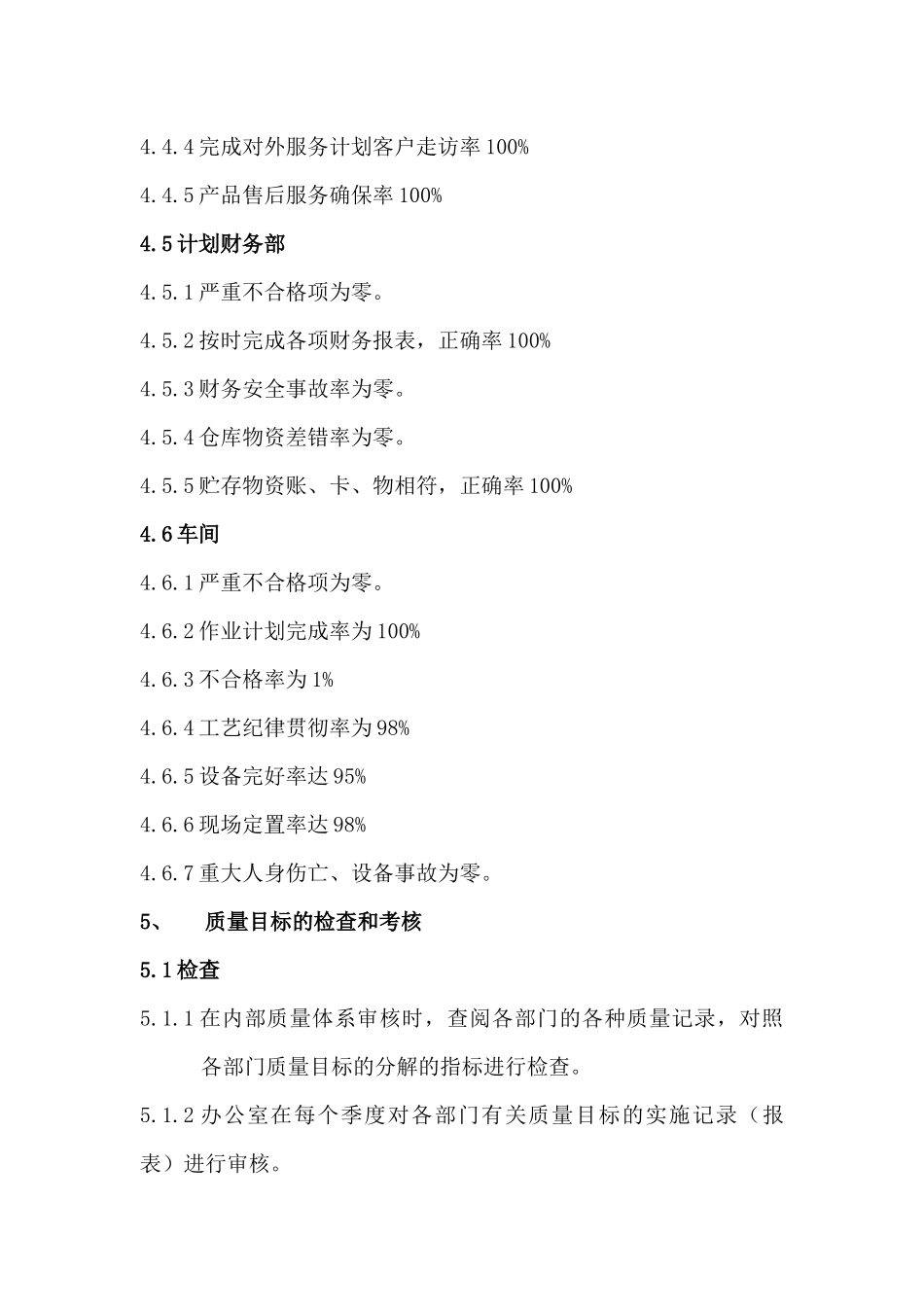 4.4.4 完成对外服务计划客户走访率 100%

4.4.5 产品售后服务确保率 100%

4.5 计划财务部

4.5.1 严重不合格项为零。

4.5.2 按时完成各项财务报表，正确率 100%

4.5.3 财务安全事故率为零。

4.5.4 仓库物资差错率为零。

4.5.5 贮存物资账、卡、物相符，正确率 100%

4.6 车间

4.6.1 严重不合格项为零。

4.6.2 作业计划完成率为 100%

4.6.3 不合格率为 1%

4.6.4 工艺纪律贯彻率为 98%

4.6.5 设备完好率达 95%

4.6.6 现场定置率达 98%

4.6.7 重大人身伤亡、设备事故为零。

5、 质量目标的检查和考核

5.1 检查

5.1.1 在内部质量体系审核时，查阅各部门的各种质量记录，对照各部门质量目标的分解的指标进行检查。

5.1.2 办公室在每个季度对各部门有关质量目标的实施记录（报表）进行审核。